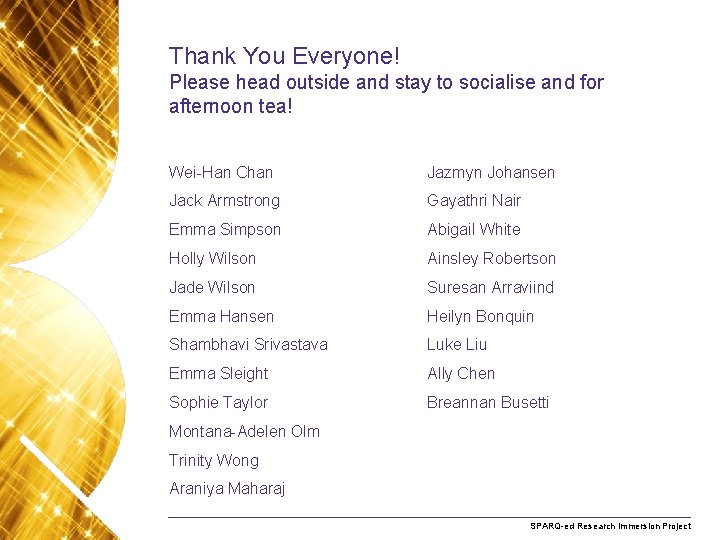 Thank You Everyone!
Please head outside and stay to socialise and for afternoon tea!

Wei-Han Chan
Jack Armstrong
Emma Simpson
Holly Wilson
Jade Wilson
Emma Hansen
Shambhavi Srivastava
Emma Sleight
Sophie Taylor
Montana-Adelen Olm
Trinity Wong
Araniya Maharaj

Jazmyn Johansen
Gayathri Nair
Abigail White
Ainsley Robertson
Suresan Arraviind
Heilyn Bonquin
Luke Liu
Ally Chen
Breannan Busetti

SPARQ-ed Research Immersion Project